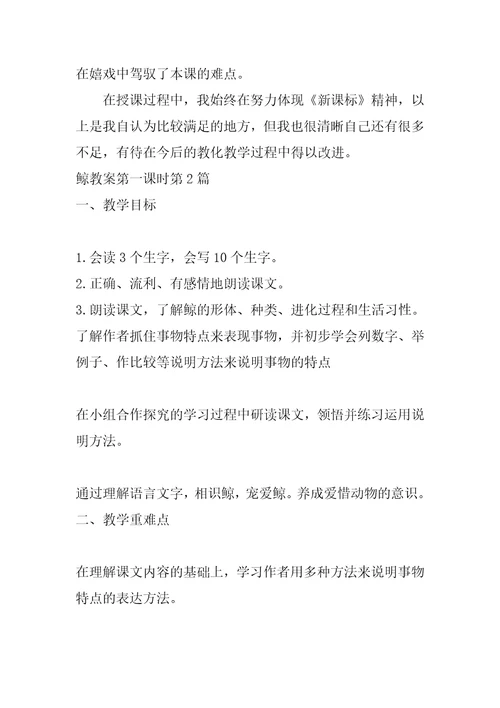 在嬉戏中驾驭了本课的难点。

在授课过程中，我始终在努力体现《新课标》精神，以上是我自认为比较满足的地方，但我也很清晰自己还有很多不足，有待在今后的教化教学过程中得以改进。

鲸教案第一课时第2篇

一、教学目标

1.会读3个生字，会写10个生字。

2.正确、流利、有感情地朗读课文。

3.朗读课文，了解鲸的形体、种类、进化过程和生活习性。了解作者抓住事物特点来表现事物，并初步学会列数字、举例子、作比较等说明方法来说明事物的特点

在小组合作探究的学习过程中研读课文，领悟并练习运用说明方法。

通过理解语言文字，相识鲸，宠爱鲸。养成爱惜动物的意识。

二、教学重难点

在理解课文内容的基础上，学习作者用多种方法来说明事物特点的表达方法。